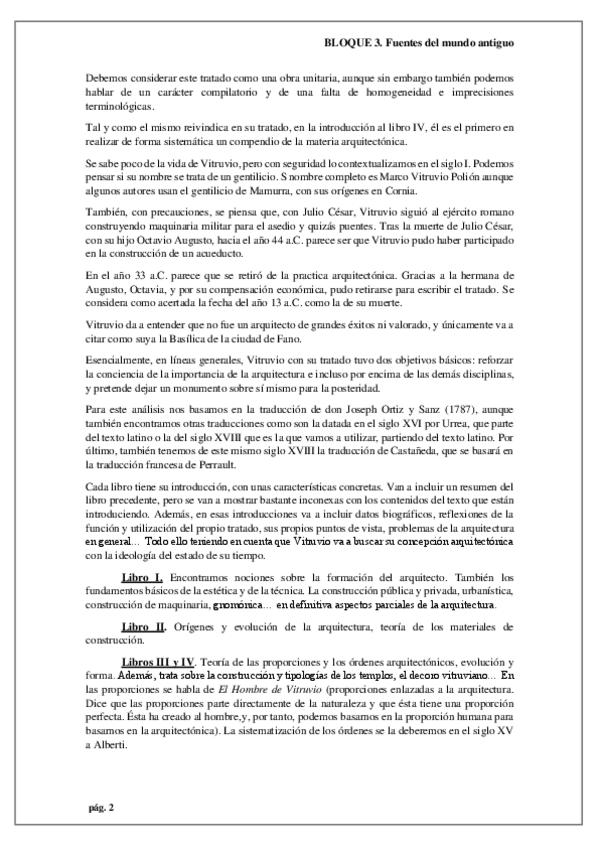 BLOQUE 3. Fuentes del mundo antiguo

Debemos considerar este tratado como una obra unitaria, aunque sin embargo también podemos hablar de un carácter compilatorio y de una falta de homogeneidad e imprecisiones terminológicas.

Tal y como el mismo reivindica en su tratado, en la introducción al libro IV, él es el primero en realizar de forma sistemática un compendio de la materia arquitectónica.

Se sabe poco de la vida de Vitruvio, pero con seguridad lo contextualizamos en el siglo I. Podemos pensar si su nombre se trata de un gentilicio. S nombre completo es Marco Vitruvio Polión aunque algunos autores usan el gentilicio de Mamurra, con sus orígenes en Cornia.

También, con precauciones, se piensa que, con Julio César, Vitruvio siguió al ejército romano construyendo maquinaria militar para el asedio y quizás puentes. Tras la muerte de Julio César, con su hijo Octavio Augusto, hacia el año 44 a.C. parece ser que Vitruvio pudo haber participado en la construcción de un acueducto.

En el año 33 a.C. parece que se retiró de la practica arquitectónica. Gracias a la hermana de Augusto, Octavia, y por su compensación económica, pudo retirarse para escribir el tratado. Se considera como acertada la fecha del año 13 a.C. como la de su muerte.

Vitruvio da a entender que no fue un arquitecto de grandes éxitos ni valorado, y únicamente va a citar como suya la Basílica de la ciudad de Fano.

Esencialmente, en líneas generales, Vitruvio con su tratado tuvo dos objetivos básicos: reforzar la conciencia de la importancia de la arquitectura e incluso por encima de las demás disciplinas, y pretende dejar un monumento sobre sí mismo para la posteridad.

Para este análisis nos basamos en la traducción de don Joseph Ortiz y Sanz (1787), aunque también encontramos otras traducciones como son la datada en el siglo XVI por Urrea, que parte del texto latino o la del siglo XVIII que es la que vamos a utilizar, partiendo del texto latino. Por último, también tenemos de este mismo siglo XVIII la traducción de Castañeda, que se basará en la traducción francesa de Perrault.

Cada libro tiene su introducción, con unas características concretas. Van a incluir un resumen del libro precedente, pero se van a mostrar bastante inconexas con los contenidos del texto que están introduciendo. Además, en esas introducciones va a incluir datos biográficos, reflexiones de la función y utilización del propio tratado, sus propios puntos de vista, problemas de la arquitectura en general… Todo ello teniendo en cuenta que Vitruvio va a buscar su concepción arquitectónica con la ideología del estado de su tiempo.

Libro I. Encontramos nociones sobre la formación del arquitecto. También los fundamentos básicos de la estética y de la técnica. La construcción pública y privada, urbanística, construcción de maquinaria, gnomónica… en definitiva aspectos parciales de la arquitectura.

Libro II. Orígenes y evolución de la arquitectura, teoría de los materiales de construcción.

Libros III y IV. Teoría de las proporciones y los órdenes arquitectónicos, evolución y forma. Además, trata sobre la construcción y tipologías de los templos, el decoro vitruviano… En las proporciones se habla de El Hombre de Vitruvio (proporciones enlazadas a la arquitectura. Dice que las proporciones parte directamente de la naturaleza y que ésta tiene una proporción perfecta. Ésta ha creado al hombre,y, por tanto, podemos basarnos en la proporción humana para basarnos en la arquitectónica). La sistematización de los órdenes se la deberemos en el siglo XV a Alberti.

pág. 2